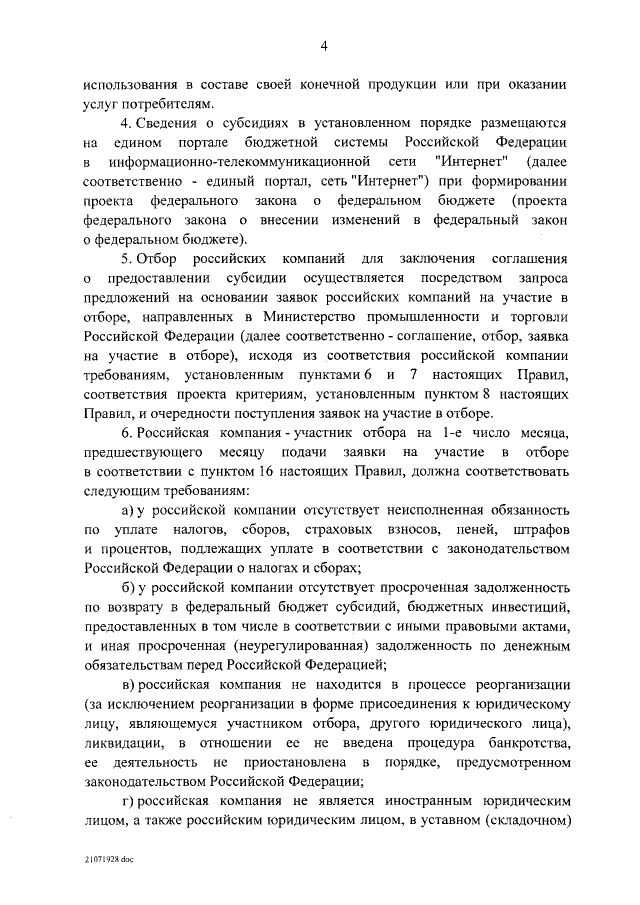 4

использования в составе своей конечной продукции или при оказании услуг потребителям.

4. Сведения о субсидиях в установленном порядке размещаются на едином портале бюджетной системы Российской Федерации в информационно-телекоммуникационной сети "Интернет" (далее соответственно - единый портал, сеть "Интернет") при формировании проекта федерального закона о федеральном бюджете (проекта федерального закона о внесении изменений в федеральный закон о федеральном бюджете).

5. Отбор российских компаний для заключения соглашения о предоставлении субсидии осуществляется посредством запроса предложений на основании заявок российских компаний на участие в отборе, направленных в Министерство промышленности и торговли Российской Федерации (далее соответственно - соглашение, отбор, заявка на участие в отборе), исходя из соответствия российской компании требованиям, установленным пунктами 6 и 7 настоящих Правил, соответствия проекта критериям, установленным пунктом 8 настоящих Правил, и очередности поступления заявок на участие в отборе.

6. Российская компания - участник отбора на 1-е число месяца, предшествующего месяцу подачи заявки на участие в отборе в соответствии с пунктом 16 настоящих Правил, должна соответствовать следующим требованиям:

а) у российской компании отсутствует неисполненная обязанность по уплате налогов, сборов, страховых взносов, пеней, штрафов и процентов, подлежащих уплате в соответствии с законодательством Российской Федерации о налогах и сборах;

б) у российской компании отсутствует просроченная задолженность по возврату в федеральный бюджет субсидий, бюджетных инвестиций, предоставленных в том числе в соответствии с иными правовыми актами, и иная просроченная (неурегулированная) задолженность по денежным обязательствам перед Российской Федерацией;

в) российская компания не находится в процессе реорганизации (за исключением реорганизации в форме присоединения к юридическому лицу, являющемуся участником отбора, другого юридического лица), ликвидации, в отношении ее не введена процедура банкротства, ее деятельность не приостановлена в порядке, предусмотренном законодательством Российской Федерации;

г) российская компания не является иностранным юридическим лицом, а также российским юридическим лицом, в уставном (складочном)

21071928.doc